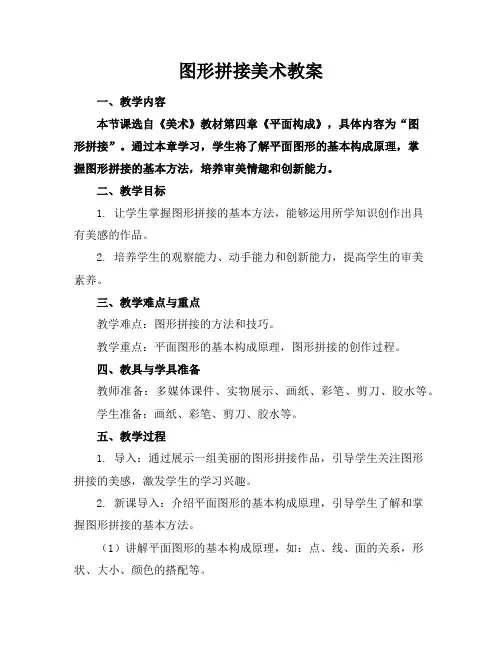 图形拼接美术教案

一、教学内容

本节课选自《美术》教材第四章《平面构成》，具体内容为“图形拼接”。通过本章学习，学生将了解平面图形的基本构成原理，掌握图形拼接的基本方法，培养审美情趣和创新能力。

二、教学目标

1. 让学生掌握图形拼接的基本方法，能够运用所学知识创作出具有美感的作品。

2. 培养学生的观察能力、动手能力和创新能力，提高学生的审美素养。

三、教学难点与重点

教学难点：图形拼接的方法和技巧。

教学重点：平面图形的基本构成原理，图形拼接的创作过程。

四、教具与学具准备

教师准备：多媒体课件、实物展示、画纸、彩笔、剪刀、胶水等。

学生准备：画纸、彩笔、剪刀、胶水等。

五、教学过程

1. 导入：通过展示一组美丽的图形拼接作品，引导学生关注图形拼接的美感，激发学生的学习兴趣。

2. 新课导入：介绍平面图形的基本构成原理，引导学生了解和掌握图形拼接的基本方法。

（1）讲解平面图形的基本构成原理，如：点、线、面的关系，形状、大小、颜色的搭配等。